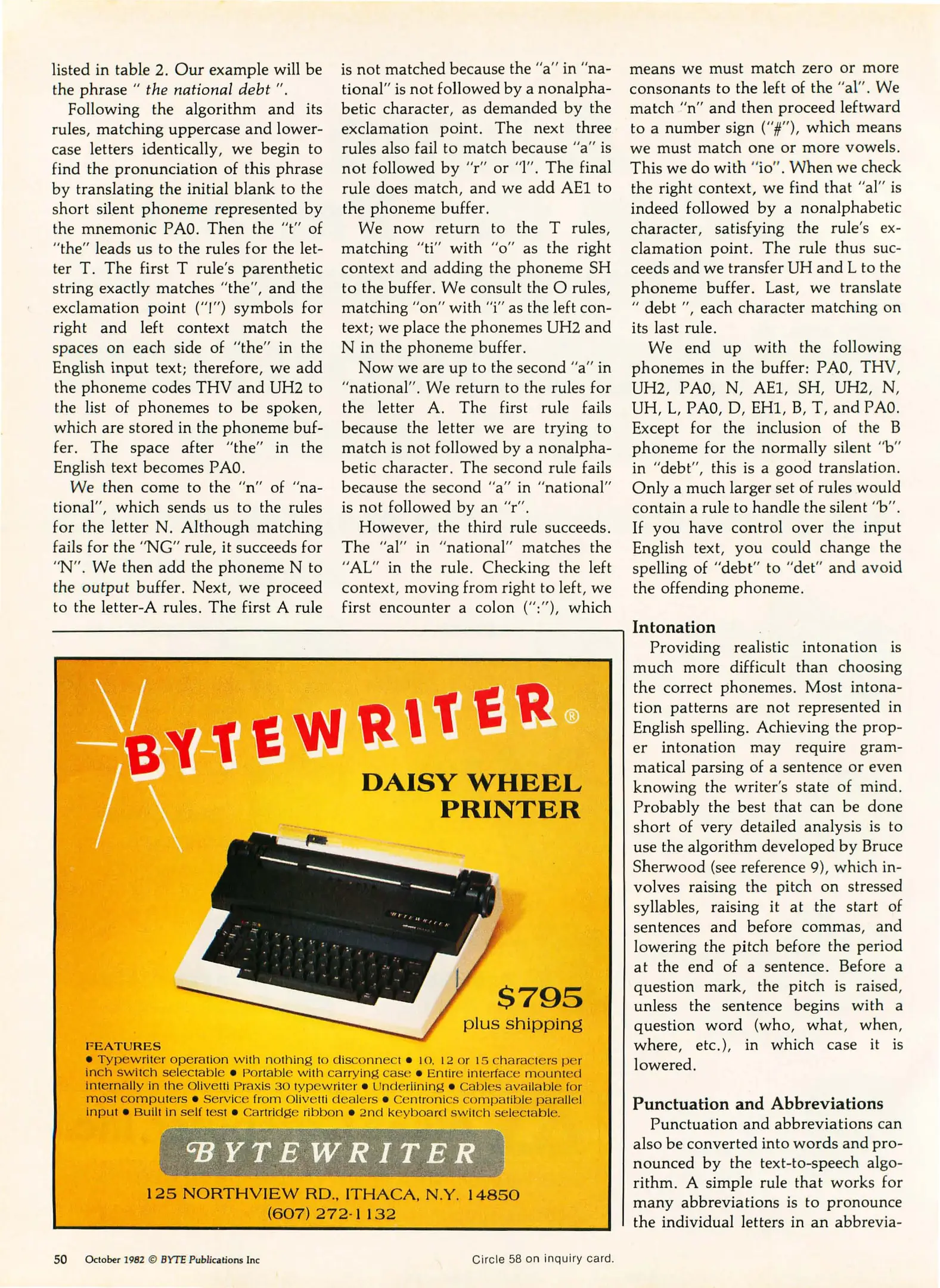 listed in table 2. Our example will be the phrase " the national debt ".

Following the algorithm and its rules, matching uppercase and lowercase letters identically, we begin to find the pronunciation of this phrase by translating the initial blank to the short silent phoneme represented by the mnemonic PA0. Then the "t" of "the" leads us to the rules for the letter T. The first T rule's parenthetic string exactly matches "the", and the exclamation point ("!") symbols for right and left context match the spaces on each side of "the" in the English input text; therefore, we add the phoneme codes THV and UH2 to the list of phonemes to be spoken, which are stored in the phoneme buffer. The space after "the" in the English text becomes PA0.

We then come to the "n" of "national", which sends us to the rules for the letter N. Although matching fails for the "NG" rule, it succeeds for "N". We then add the phoneme N to the output buffer. Next, we proceed to the letter-A rules. The first A rule is not matched because the "a" in "national" is not followed by a nonalphabetic character, as demanded by the exclamation point. The next three rules also fail to match because "a" is not followed by "r" or "l". The final rule does match, and we add AE1 to the phoneme buffer.

We now return to the T rules, matching "ti" with "o" as the right context and adding the phoneme SH to the buffer. We consult the O rules, matching "on" with "i" as the left context; we place the phonemes UH2 and N in the phoneme buffer.

Now we are up to the second "a" in "national". We return to the rules for the letter A. The first rule fails because the letter we are trying to match is not followed by a nonalphabetic character. The second rule fails because the second "a" in "national" is not followed by an "r".

However, the third rule succeeds. The "al" in "national" matches the "AL" in the rule. Checking the left context, moving from right to left, we first encounter a colon (":"), which means we must match zero or more consonants to the left of the "al". We match "n" and then proceed leftward to a number sign ("#"), which means we must match one or more vowels. This we do with "io". When we check the right context, we find that "al" is indeed followed by a nonalphabetic character, satisfying the rule's exclamation point. The rule thus succeeds and we transfer UH and L to the phoneme buffer. Last, we translate " debt ", each character matching on its last rule.

We end up with the following phonemes in the buffer: PA0, THV, UH2, PA0, N, AE1, SH, UH2, N, UH, L, PA0, D, EH1, B, T, and PA0. Except for the inclusion of the B phoneme for the normally silent "b" in "debt", this is a good translation. Only a much larger set of rules would contain a rule to handle the silent "b". If you have control over the input English text, you could change the spelling of "debt" to "det" and avoid the offending phoneme.

Intonation

Providing realistic intonation is much more difficult than choosing the correct phonemes. Most intonation patterns are not represented in English spelling. Achieving the proper intonation may require grammatical parsing of a sentence or even knowing the writer's state of mind. Probably the best that can be done short of very detailed analysis is to use the algorithm developed by Bruce Sherwood (see reference 9), which involves raising the pitch on stressed syllables, raising it at the start of sentences and before commas, and lowering the pitch before the period at the end of a sentence. Before a question mark, the pitch is raised, unless the sentence begins with a question word (who, what, when, where, etc.), in which case it is lowered.

Punctuation and Abbreviations

Punctuation and abbreviations can also be converted into words and pronounced by the text-to-speech algorithm. A simple rule that works for many abbreviations is to pronounce the individual letters in an abbrevia-

BYTEWRITER®

DAISY WHEEL PRINTER

BYTEWRITER

$795
plus shipping

FEATURES
• Typewriter operation with nothing to disconnect • 10, 12 or 15 characters per inch switch selectable • Portable with carrying case • Entire interface mounted internally in the Olivetti Praxis 30 typewriter • Underlining • Cables available for most computers • Service from Olivetti dealers • Centronics compatible parallel input • Built in self test • Cartridge ribbon • 2nd keyboard switch selectable.

BYTEWRITER

125 NORTHVIEW RD., ITHACA, N.Y. 14850
(607) 272-1132

50 October 1982 © BYTE Publications Inc

Circle 58 on inquiry card.